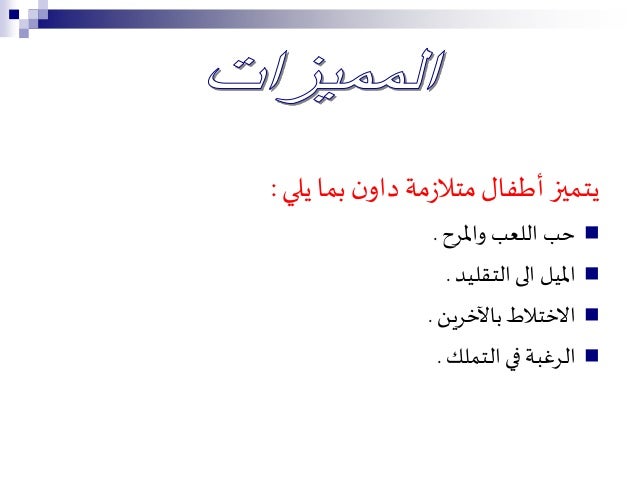 المميزات

يتميز أطفال متلازمة داون بما يلي :

حب اللعب والمرح .

الميل الى التقليد .

الاختلاط بالآخرين .

الرغبة في التملك .